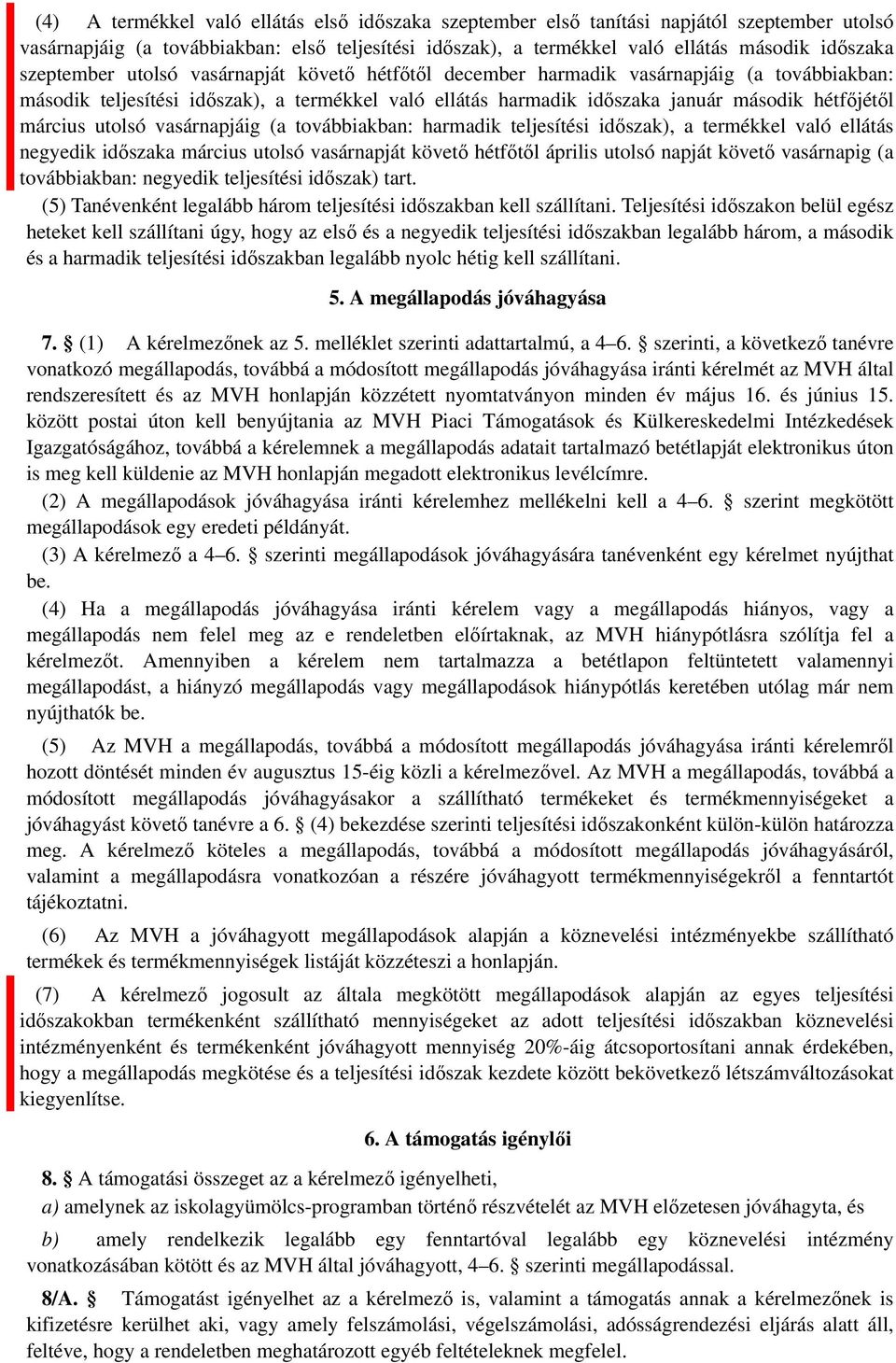 (4) A termékkel való ellátás első időszaka szeptember első tanítási napjától szeptember utolsó vasárnapjáig (a továbbiakban: első teljesítési időszak), a termékkel való ellátás második időszaka szeptember utolsó vasárnapját követő hétfőtől december harmadik vasárnapjáig (a továbbiakban: második teljesítési időszak), a termékkel való ellátás harmadik időszaka január második hétfőjétől március utolsó vasárnapjáig (a továbbiakban: harmadik teljesítési időszak), a termékkel való ellátás negyedik időszaka március utolsó vasárnapját követő hétfőtől április utolsó napját követő vasárnapig (a továbbiakban: negyedik teljesítési időszak) tart.

(5) Tanévenként legalább három teljesítési időszakban kell szállítani. Teljesítési időszakon belül egész heteket kell szállítani úgy, hogy az első és a negyedik teljesítési időszakban legalább három, a második és a harmadik teljesítési időszakban legalább nyolc hétig kell szállítani.

5. A megállapodás jóváhagyása

7. § (1) A kérelmezőnek az 5. melléklet szerinti adattartalmú, a 4–6. § szerinti, a következő tanévre vonatkozó megállapodás, továbbá a módosított megállapodás jóváhagyása iránti kérelmét az MVH által rendszeresített és az MVH honlapján közzétett nyomtatványon minden év május 16. és június 15. között postai úton kell benyújtania az MVH Piaci Támogatások és Külkereskedelmi Intézkedések Igazgatóságához, továbbá a kérelemnek a megállapodás adatait tartalmazó betétlapját elektronikus úton is meg kell küldenie az MVH honlapján megadott elektronikus levélcímre.

(2) A megállapodások jóváhagyása iránti kérelemhez mellékelni kell a 4–6. § szerint megkötött megállapodások egy eredeti példányát.

(3) A kérelmező a 4–6. § szerinti megállapodások jóváhagyására tanévenként egy kérelmet nyújthat be.

(4) Ha a megállapodás jóváhagyása iránti kérelem vagy a megállapodás hiányos, vagy a megállapodás nem felel meg az e rendeletben előírtaknak, az MVH hiánypótlásra szólítja fel a kérelmezőt. Amennyiben a kérelem nem tartalmazza a betétlapon feltüntetett valamennyi megállapodást, a hiányzó megállapodás vagy megállapodások hiánypótlás keretében utólag már nem nyújthatók be.

(5) Az MVH a megállapodás, továbbá a módosított megállapodás jóváhagyása iránti kérelemről hozott döntését minden év augusztus 15-éig közli a kérelmezővel. Az MVH a megállapodás, továbbá a módosított megállapodás jóváhagyásakor a szállítható termékeket és termékmennyiségeket a jóváhagyást követő tanévre a 6. § (4) bekezdése szerinti teljesítési időszakonként külön-külön határozza meg. A kérelmező köteles a megállapodás, továbbá a módosított megállapodás jóváhagyásáról, valamint a megállapodásra vonatkozóan a részére jóváhagyott termékmennyiségekről a fenntartót tájékoztatni.

(6) Az MVH a jóváhagyott megállapodások alapján a köznevelési intézményekbe szállítható termékek és termékmennyiségek listáját közzéteszi a honlapján.

(7) A kérelmező jogosult az általa megkötött megállapodások alapján az egyes teljesítési időszakokban termékenként szállítható mennyiségeket az adott teljesítési időszakban köznevelési intézményenként és termékenként jóváhagyott mennyiség 20%-áig átcsoportosítani annak érdekében, hogy a megállapodás megkötése és a teljesítési időszak kezdete között bekövetkező létszámváltozásokat kiegyenlítse.

6. A támogatás igénylői

8. § A támogatási összeget az a kérelmező igényelheti,

a) amelynek az iskolagyümölcs-programban történő részvételét az MVH előzetesen jóváhagyta, és

b) amely rendelkezik legalább egy fenntartóval legalább egy köznevelési intézmény vonatkozásában kötött és az MVH által jóváhagyott, 4–6. § szerinti megállapodással.

8/A. § Támogatást igényelhet az a kérelmező is, valamint a támogatás annak a kérelmezőnek is kifizetésre kerülhet aki, vagy amely felszámolási, végelszámolási, adósságrendezési eljárás alatt áll, feltéve, hogy a rendeletben meghatározott egyéb feltételeknek megfelel.